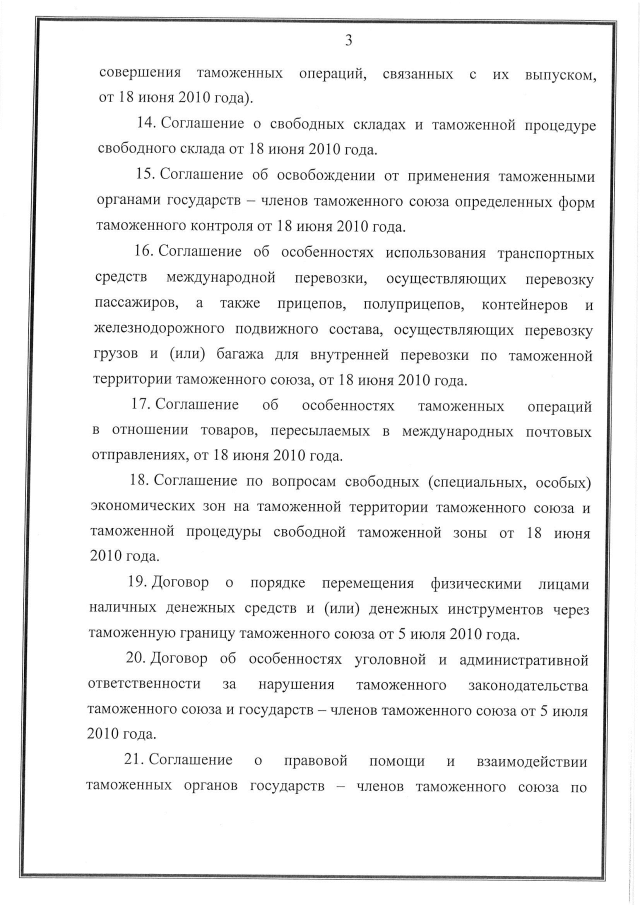 3

совершения таможенных операций, связанных с их выпуском, от 18 июня 2010 года).

14. Соглашение о свободных складах и таможенной процедуре свободного склада от 18 июня 2010 года.

15. Соглашение об освобождении от применения таможенными органами государств – членов таможенного союза определенных форм таможенного контроля от 18 июня 2010 года.

16. Соглашение об особенностях использования транспортных средств международной перевозки, осуществляющих перевозку пассажиров, а также прицепов, полуприцепов, контейнеров и железнодорожного подвижного состава, осуществляющих перевозку грузов и (или) багажа для внутренней перевозки по таможенной территории таможенного союза, от 18 июня 2010 года.

17. Соглашение об особенностях таможенных операций в отношении товаров, пересылаемых в международных почтовых отправлениях, от 18 июня 2010 года.

18. Соглашение по вопросам свободных (специальных, особых) экономических зон на таможенной территории таможенного союза и таможенной процедуры свободной таможенной зоны от 18 июня 2010 года.

19. Договор о порядке перемещения физическими лицами наличных денежных средств и (или) денежных инструментов через таможенную границу таможенного союза от 5 июля 2010 года.

20. Договор об особенностях уголовной и административной ответственности за нарушения таможенного законодательства таможенного союза и государств – членов таможенного союза от 5 июля 2010 года.

21. Соглашение о правовой помощи и взаимодействии таможенных органов государств – членов таможенного союза по